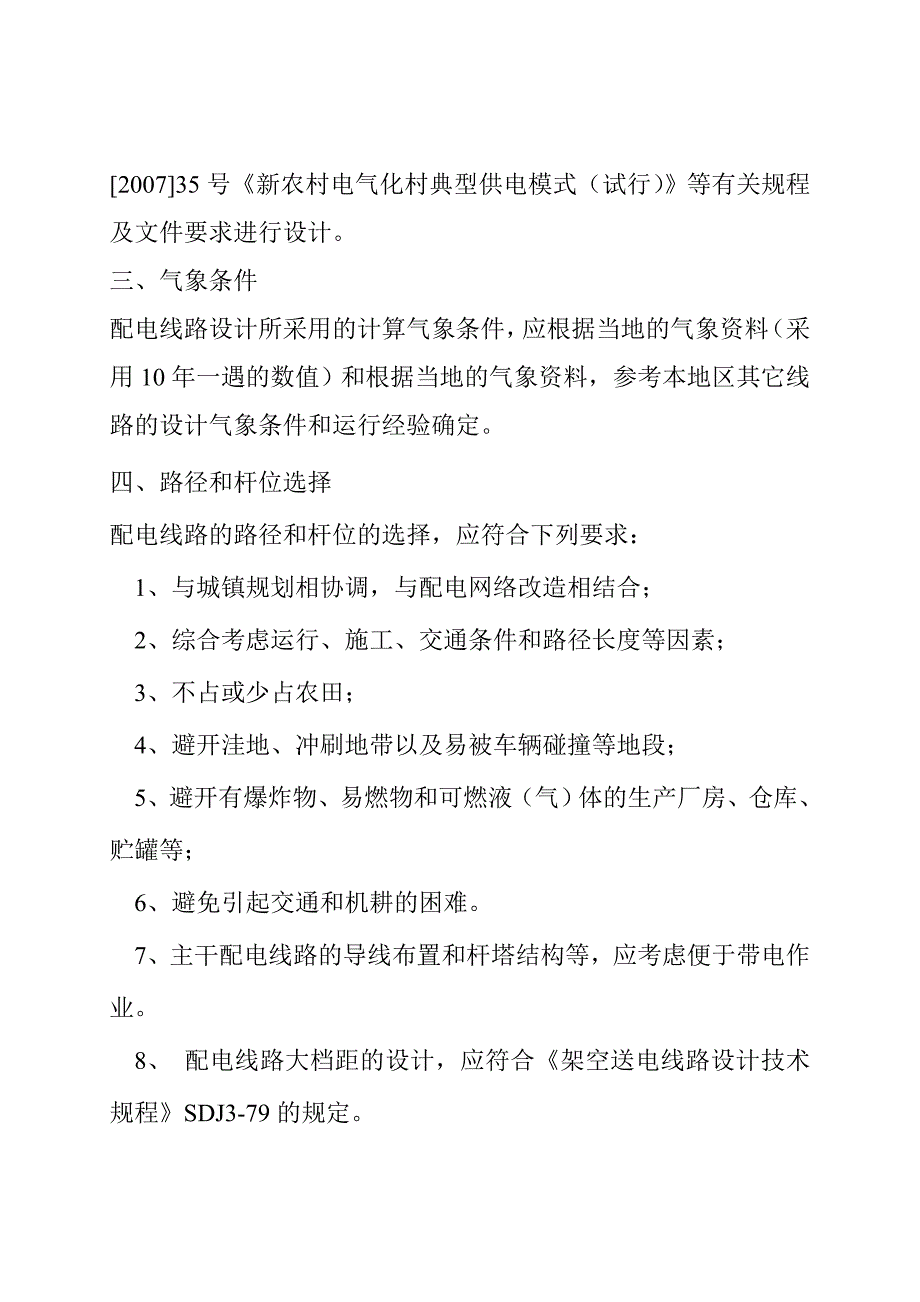 [2007]35 号《新农村电气化村典型供电模式（试行）》等有关规程及文件要求进行设计。

三、气象条件

配电线路设计所采用的计算气象条件，应根据当地的气象资料（采用 10 年一遇的数值）和根据当地的气象资料，参考本地区其它线路的设计气象条件和运行经验确定。

四、路径和杆位选择

配电线路的路径和杆位的选择，应符合下列要求：

1、与城镇规划相协调，与配电网络改造相结合；

2、综合考虑运行、施工、交通条件和路径长度等因素；

3、不占或少占农田；

4、避开洼地、冲刷地带以及易被车辆碰撞等地段；

5、避开有爆炸物、易燃物和可燃液（气）体的生产厂房、仓库、贮罐等；

6、避免引起交通和机耕的困难。

7、主干配电线路的导线布置和杆塔结构等，应考虑便于带电作业。

8、 配电线路大档距的设计，应符合《架空送电线路设计技术规程》SDJ3-79 的规定。